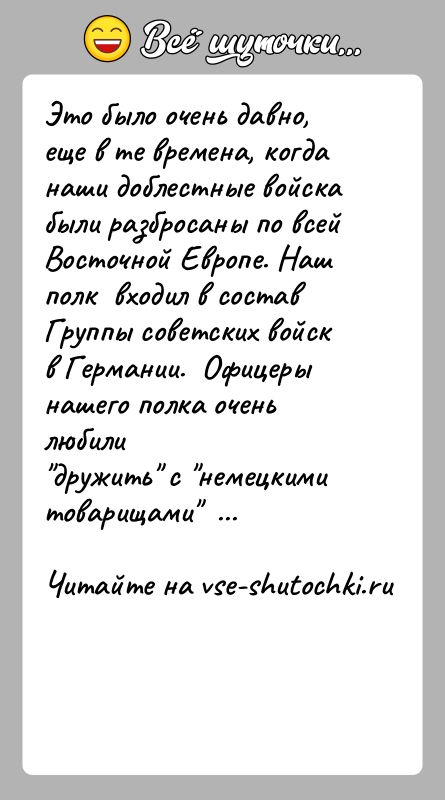 Всё шуточки...

Это было очень давно, еще в те времена, когда наши доблестные войска были разбросаны по всей Восточной Европе. Наш полк входил в состав Группы советских войск в Германии. Офицеры нашего полка очень любили "дружить" с "немецкими товарищами" ...

Читайте на vse-shutochki.ru